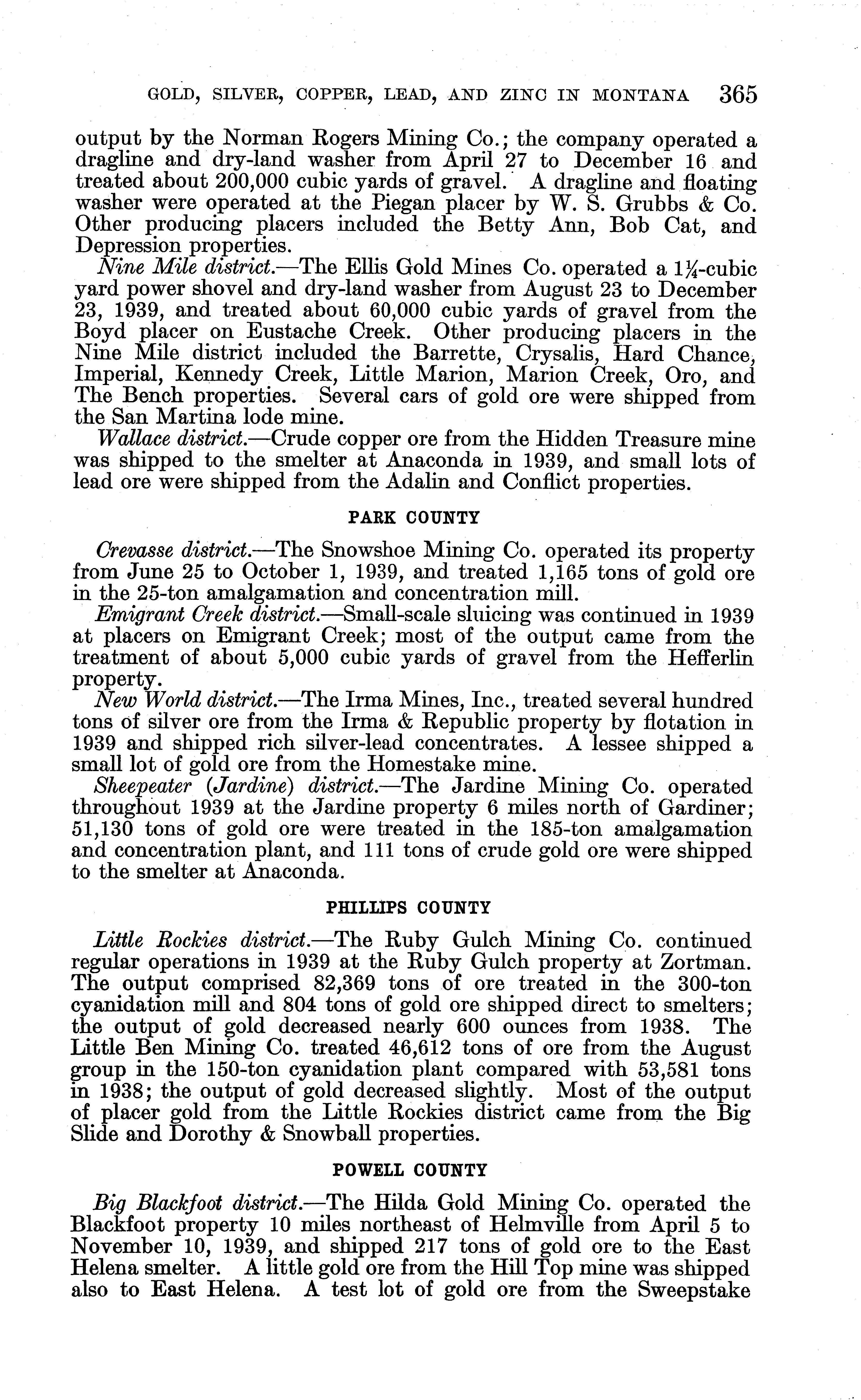 GOLD, SILVER, COPPER, LEAD, AND ZINC IN MONTANA 365

output by the Norman Rogers Mining Co.; the company operated a dragline and dry-land washer from April 27 to December 16 and treated about 200,000 cubic yards of gravel. A dragline and floating washer were operated at the Piegan placer by W. S. Grubbs & Co. Other producing placers included the Betty Ann, Bob Cat, and Depression properties.

Nine Mile district.—The Ellis Gold Mines Co. operated a $1\frac{1}{4}$-cubic yard power shovel and dry-land washer from August 23 to December 23, 1939, and treated about 60,000 cubic yards of gravel from the Boyd placer on Eustache Creek. Other producing placers in the Nine Mile district included the Barrette, Crysalis, Hard Chance, Imperial, Kennedy Creek, Little Marion, Marion Creek, Oro, and The Bench properties. Several cars of gold ore were shipped from the San Martina lode mine.

Wallace district.—Crude copper ore from the Hidden Treasure mine was shipped to the smelter at Anaconda in 1939, and small lots of lead ore were shipped from the Adalin and Conflict properties.

PARK COUNTY

Crevasse district.—The Snowshoe Mining Co. operated its property from June 25 to October 1, 1939, and treated 1,165 tons of gold ore in the 25-ton amalgamation and concentration mill.

Emigrant Creek district.—Small-scale sluicing was continued in 1939 at placers on Emigrant Creek; most of the output came from the treatment of about 5,000 cubic yards of gravel from the Hefferlin property.

New World district.—The Irma Mines, Inc., treated several hundred tons of silver ore from the Irma & Republic property by flotation in 1939 and shipped rich silver-lead concentrates. A lessee shipped a small lot of gold ore from the Homestake mine.

Sheepeater (Jardine) district.—The Jardine Mining Co. operated throughout 1939 at the Jardine property 6 miles north of Gardiner; 51,130 tons of gold ore were treated in the 185-ton amalgamation and concentration plant, and 111 tons of crude gold ore were shipped to the smelter at Anaconda.

PHILLIPS COUNTY

Little Rockies district.—The Ruby Gulch Mining Co. continued regular operations in 1939 at the Ruby Gulch property at Zortman. The output comprised 82,369 tons of ore treated in the 300-ton cyanidation mill and 804 tons of gold ore shipped direct to smelters; the output of gold decreased nearly 600 ounces from 1938. The Little Ben Mining Co. treated 46,612 tons of ore from the August group in the 150-ton cyanidation plant compared with 53,581 tons in 1938; the output of gold decreased slightly. Most of the output of placer gold from the Little Rockies district came from the Big Slide and Dorothy & Snowball properties.

POWELL COUNTY

Big Blackfoot district.—The Hilda Gold Mining Co. operated the Blackfoot property 10 miles northeast of Helmville from April 5 to November 10, 1939, and shipped 217 tons of gold ore to the East Helena smelter. A little gold ore from the Hill Top mine was shipped also to East Helena. A test lot of gold ore from the Sweepstake